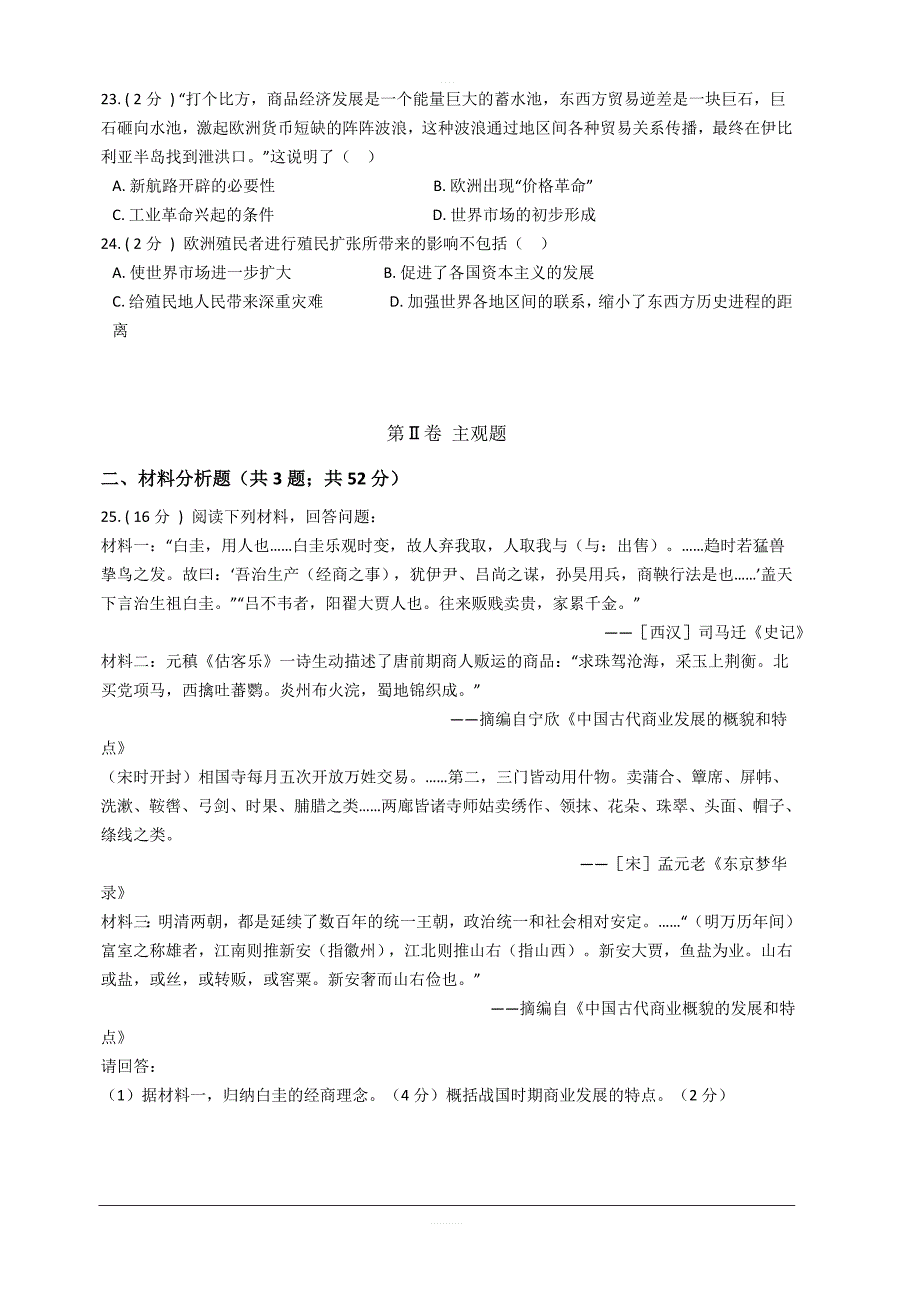 23. ( 2 分 ) “打个比方，商品经济发展是一个能量巨大的蓄水池，东西方贸易逆差是一块巨石，巨石砸向水池，激起欧洲货币短缺的阵阵波浪，这种波浪通过地区间各种贸易关系传播，最终在伊比利亚半岛找到泄洪口。”这说明了（　）

A. 新航路开辟的必要性
B. 欧洲出现“价格革命”
C. 工业革命兴起的条件
D. 世界市场的初步形成

24. ( 2 分 ) 欧洲殖民者进行殖民扩张所带来的影响不包括（　）

A. 使世界市场进一步扩大
B. 促进了各国资本主义的发展
C. 给殖民地人民带来深重灾难
D. 加强世界各地区间的联系，缩小了东西方历史进程的距离

第Ⅱ卷 主观题

二、材料分析题（共 3 题；共 52 分）

25. ( 16 分 ) 阅读下列材料，回答问题：

材料一：“白圭，用人也……白圭乐观时变，故人弃我取，人取我与（与：出售）。……趋时若猛兽挚鸟之发。故曰：‘吾治生产（经商之事），犹伊尹、吕尚之谋，孙吴用兵，商鞅行法是也……’盖天下言治生祖白圭。”“吕不韦者，阳翟大贾人也。往来贩贱卖贵，家累千金。”

——［西汉］司马迁《史记》

材料二：元稹《估客乐》一诗生动描述了唐前期商人贩运的商品：“求珠驾沧海，采玉上荆衡。北买党项马，西擒吐蕃鹦。炎州布火浣，蜀地锦织成。”

——摘编自宁欣《中国古代商业发展的概貌和特点》

（宋时开封）相国寺每月五次开放万姓交易。……第二，三门皆动用什物。卖蒲合、簟席、屏帏、洗漱、鞍辔、弓剑、时果、脯腊之类……两廊皆诸寺师姑卖绣作、领抹、花朵、珠翠、头面、帽子、绦线之类。

——［宋］孟元老《东京梦华录》

材料三：明清两朝，都是延续了数百年的统一王朝，政治统一和社会相对安定。……“（明万历年间）富室之称雄者，江南则推新安（指徽州），江北则推山右（指山西）。新安大贾，鱼盐为业。山右或盐，或丝，或转贩，或窖粟。新安奢而山右俭也。”

——摘编自《中国古代商业概貌的发展和特点》

请回答：

（1）据材料一，归纳白圭的经商理念。（4 分）概括战国时期商业发展的特点。（2 分）